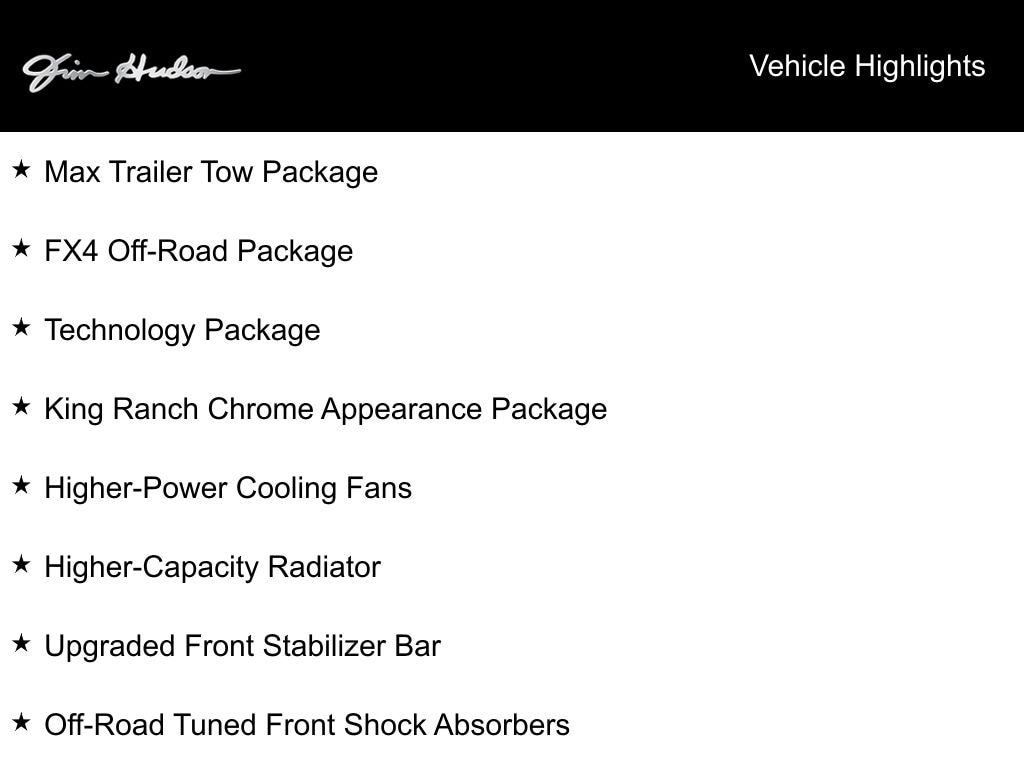 Jim Hudson

Vehicle Highlights

★ Max Trailer Tow Package

★ FX4 Off-Road Package

★ Technology Package

★ King Ranch Chrome Appearance Package

★ Higher-Power Cooling Fans

★ Higher-Capacity Radiator

★ Upgraded Front Stabilizer Bar

★ Off-Road Tuned Front Shock Absorbers